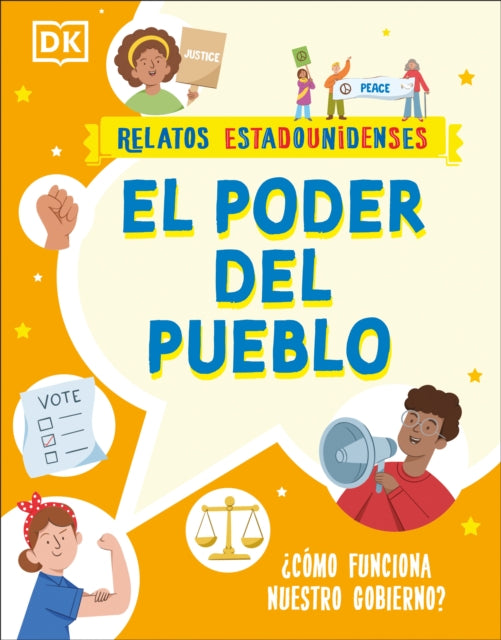 DK

JUSTICE

PEACE

RELATOS ESTADOUNIDENSES

EL PODER DEL PUEBLO

VOTE

¿CÓMO FUNCIONA NUESTRO GOBIERNO?